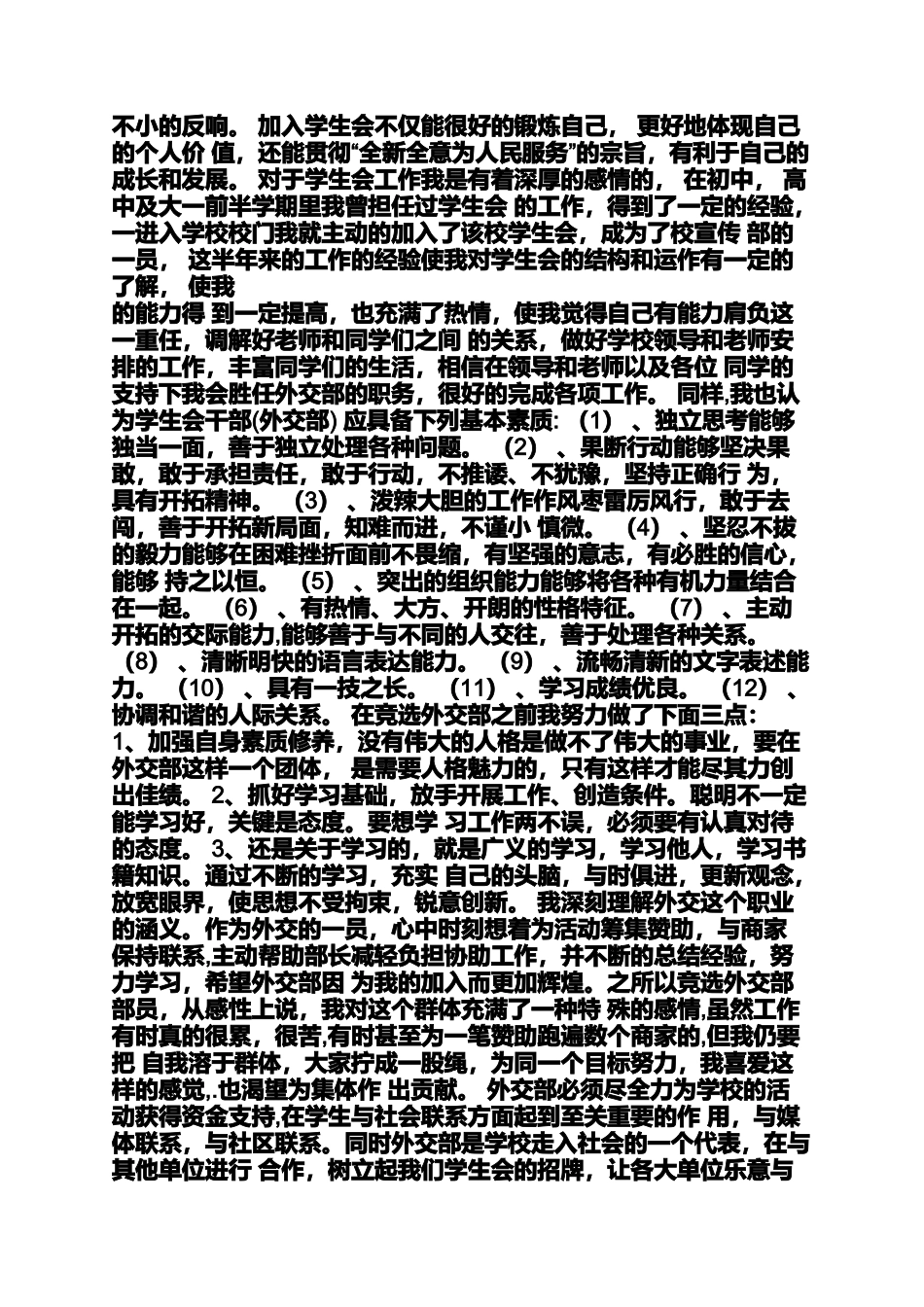 不小的反响。 加入学生会不仅能很好的锻炼自己， 更好地体现自己的个人价 值，还能贯彻“全新全意为人民服务”的宗旨，有利于自己的成长和发展。 对于学生会工作我是有着深厚的感情的， 在初中， 高中及大一前半学期里我曾担任过学生会 的工作，得到了一定的经验，一进入学校校门我就主动的加入了该校学生会，成为了校宣传 部的一员， 这半年来的工作的经验使我对学生会的结构和运作有一定的了解， 使我
的能力得 到一定提高，也充满了热情，使我觉得自己有能力肩负这一重任，调解好老师和同学们之间 的关系，做好学校领导和老师安排的工作，丰富同学们的生活，相信在领导和老师以及各位 同学的支持下我会胜任外交部的职务，很好的完成各项工作。 同样,我也认为学生会干部(外交部) 应具备下列基本素质： (1) 、独立思考能够独当一面，善于独立处理各种问题。 (2) 、果断行动能够坚决果敢，敢于承担责任，敢于行动，不推诿、不犹豫，坚持正确行 为，具有开拓精神。 (3) 、泼辣大胆的工作作风枣雷厉风行，敢于去闯，善于开拓新局面，知难而进，不谨小 慎微。 (4) 、坚忍不拔的毅力能够在困难挫折面前不畏缩，有坚强的意志，有必胜的信心，能够 持之以恒。 (5) 、突出的组织能力能够将各种有机力量结合在一起。 (6) 、有热情、大方、开朗的性格特征。 (7) 、主动开拓的交际能力,能够善于与不同的人交往，善于处理各种关系。 (8) 、清晰明快的语言表达能力。 (9) 、流畅清新的文字表述能力。 (10) 、具有一技之长。 (11) 、学习成绩优良。 (12) 、协调和谐的人际关系。 在竞选外交部之前我努力做了下面三点：
1、加强自身素质修养，没有伟大的人格是做不了伟大的事业，要在外交部这样一个团体， 是需要人格魅力的，只有这样才能尽其力创出佳绩。 2、抓好学习基础，放手开展工作、创造条件。聪明不一定能学习好，关键是态度。要想学 习工作两不误，必须要有认真对待的态度。 3、还是关于学习的，就是广义的学习，学习他人，学习书籍知识。通过不断的学习，充实 自己的头脑，与时俱进，更新观念，放宽眼界，使思想不受拘束，锐意创新。 我深刻理解外交这个职业的涵义。作为外交的一员，心中时刻想着为活动筹集赞助，与商家保持联系,主动帮助部长减轻负担协助工作，并不断的总结经验，努力学习，希望外交部因 为我的加入而更加辉煌。之所以竞选外交部部员，从感性上说，我对这个群体充满了一种特 殊的感情,虽然工作有时真的很累，很苦,有时甚至为一笔赞助跑遍数个商家的,但我仍要把 自我溶于群体，大家拧成一股绳，为同一个目标努力，我喜爱这样的感觉,.也渴望为集体作 出贡献。 外交部必须尽全力为学校的活动获得资金支持,在学生与社会联系方面起到至关重要的作 用，与媒体联系，与社区联系。同时外交部是学校走入社会的一个代表，在与其他单位进行 合作，树立起我们学生会的招牌，让各大单位乐意与